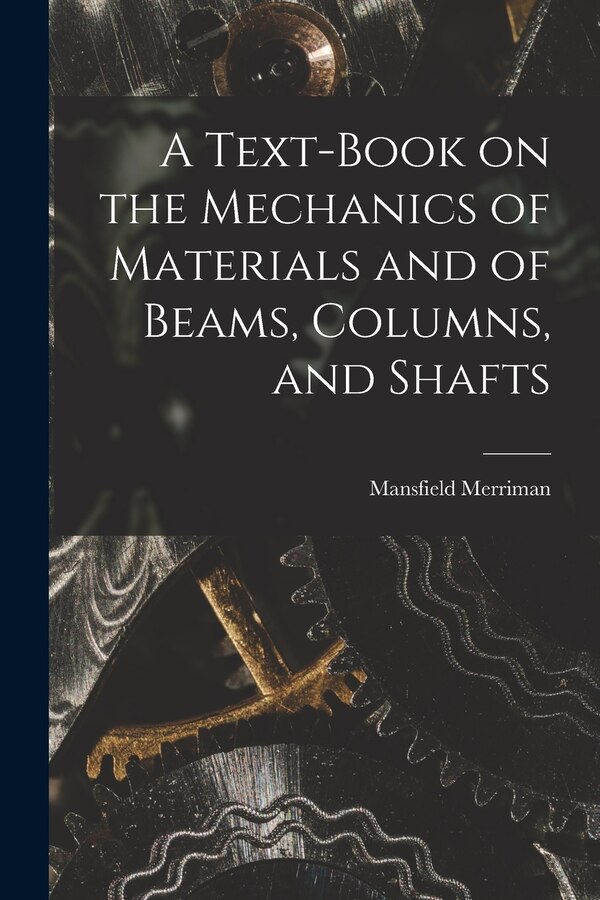 A Text-Book on the Mechanics of Materials and of Beams, Columns, and Shafts

Mansfield Merriman